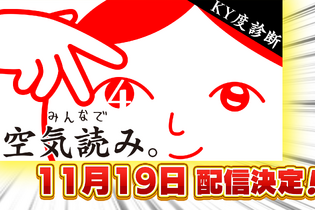 KY度診断

4

みんなで
空気読み。

11月19日 配信決定!